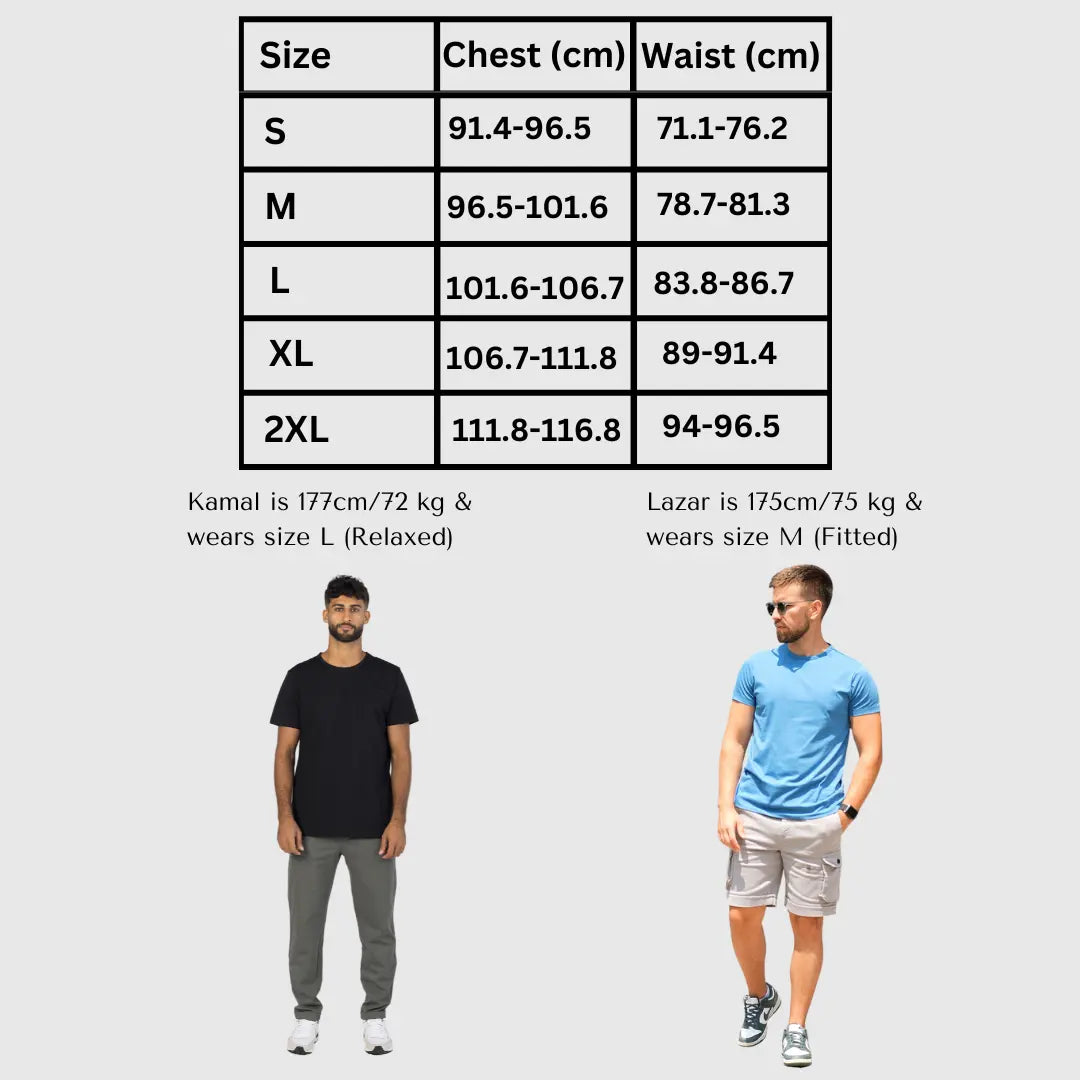 | Size | Chest (cm) | Waist (cm) |
|---|---|---|
| S | 91.4-96.5 | 71.1-76.2 |
| M | 96.5-101.6 | 78.7-81.3 |
| L | 101.6-106.7 | 83.8-86.7 |
| XL | 106.7-111.8 | 89-91.4 |
| 2XL | 111.8-116.8 | 94-96.5 |

Kamal is 177cm/72 kg & wears size L (Relaxed)

Lazar is 175cm/75 kg & wears size M (Fitted)